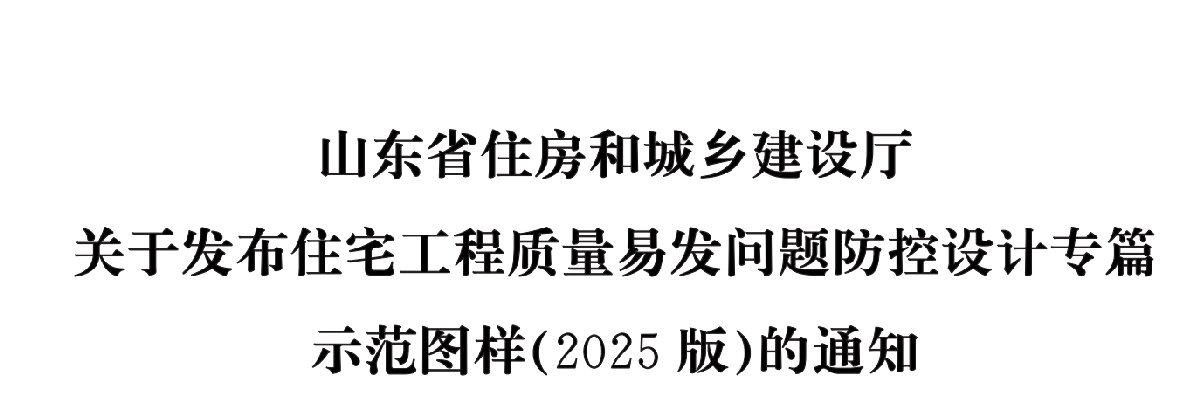 山东省住房和城乡建设厅
关于发布住宅工程质量易发问题防控设计专篇
示范图样(2025 版)的通知